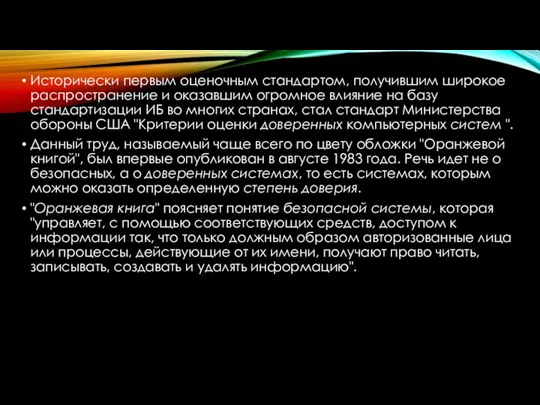 • Исторически первым оценочным стандартом, получившим широкое распространение и оказавшим огромное влияние на базу стандартизации ИБ во многих странах, стал стандарт Министерства обороны США "Критерии оценки доверенных компьютерных систем ".

• Данный труд, называемый чаще всего по цвету обложки "Оранжевой книгой", был впервые опубликован в августе 1983 года. Речь идет не о безопасных, а о доверенных системах, то есть системах, которым можно оказать определенную степень доверия.

• "Оранжевая книга" поясняет понятие безопасной системы, которая "управляет, с помощью соответствующих средств, доступом к информации так, что только должным образом авторизованные лица или процессы, действующие от их имени, получают право читать, записывать, создавать и удалять информацию".